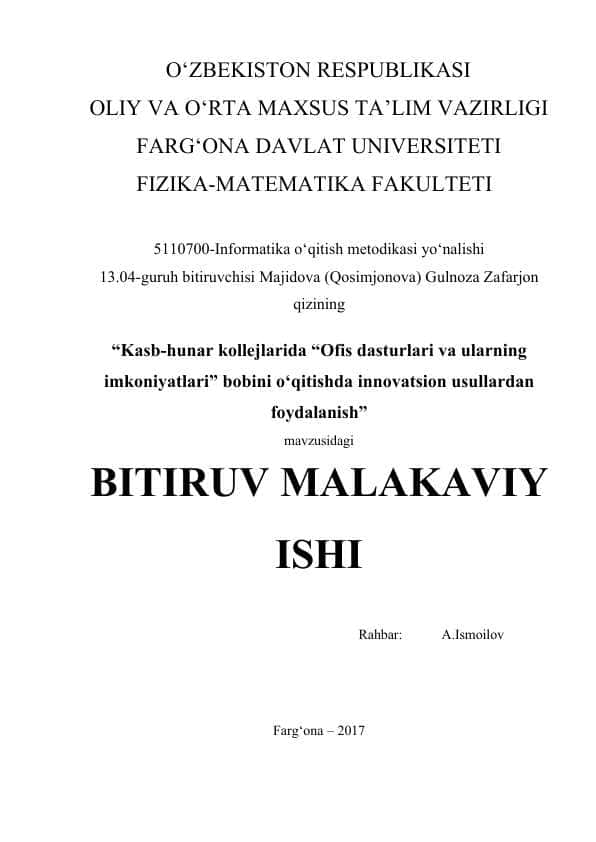 O‘ZBEKISTON RESPUBLIKASI
OLIY VA O‘RTA MAXSUS TA’LIM VAZIRLIGI
FARG‘ONA DAVLAT UNIVERSITETI
FIZIKA-MATEMATIKA FAKULTETI

5110700-Informatika o‘qitish metodikasi yo‘nalishi
13.04-guruh bitiruvchisi Majidova (Qosimjonova) Gulnoza Zafarjon qizining

“Kasb-hunar kollejlarida “Ofis dasturlari va ularning imkoniyatlari” bobini o‘qitishda innovatsion usullardan foydalanish”
mavzusidagi

BITIRUV MALAKAVIY ISHI

Rahbar: A.Ismoilov

Farg‘ona – 2017